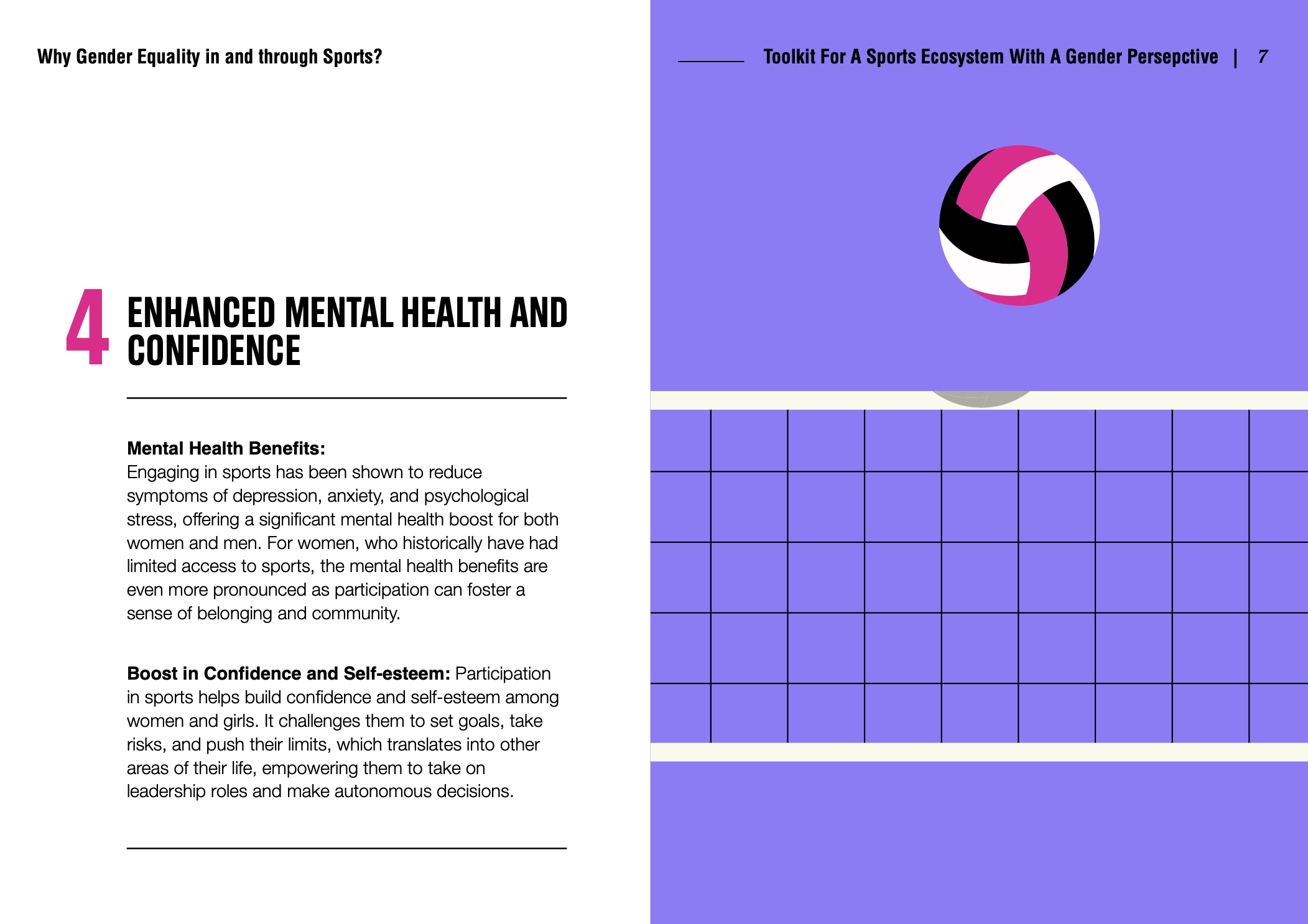 Why Gender Equality in and through Sports?

Toolkit For A Sports Ecosystem With A Gender Persepctive | 7

4 ENHANCED MENTAL HEALTH AND CONFIDENCE

**Mental Health Benefits:**
Engaging in sports has been shown to reduce symptoms of depression, anxiety, and psychological stress, offering a significant mental health boost for both women and men. For women, who historically have had limited access to sports, the mental health benefits are even more pronounced as participation can foster a sense of belonging and community.

**Boost in Confidence and Self-esteem:** Participation in sports helps build confidence and self-esteem among women and girls. It challenges them to set goals, take risks, and push their limits, which translates into other areas of their life, empowering them to take on leadership roles and make autonomous decisions.